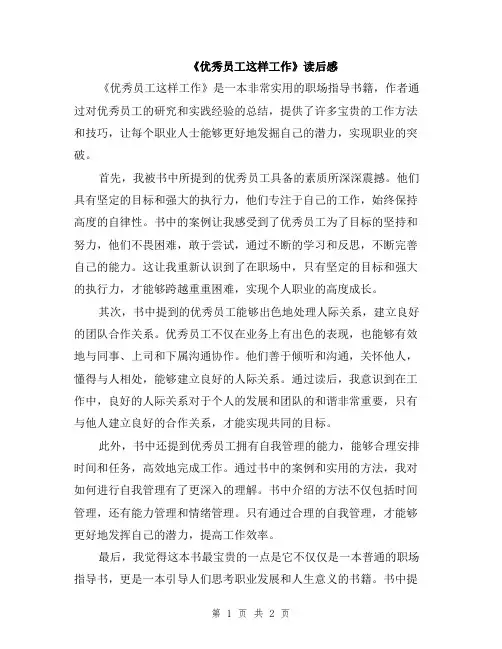 《优秀员工这样工作》读后感

《优秀员工这样工作》是一本非常实用的职场指导书籍，作者通过对优秀员工的研究和实践经验的总结，提供了许多宝贵的工作方法和技巧，让每个职业人士能够更好地发掘自己的潜力，实现职业的突破。

首先，我被书中所提到的优秀员工具备的素质所深深震撼。他们具有坚定的目标和强大的执行力，他们专注于自己的工作，始终保持高度的自律性。书中的案例让我感受到了优秀员工为了目标的坚持和努力，他们不畏困难，敢于尝试，通过不断的学习和反思，不断完善自己的能力。这让我重新认识到了在职场中，只有坚定的目标和强大的执行力，才能够跨越重重困难，实现个人职业的高度成长。

其次，书中提到的优秀员工能够出色地处理人际关系，建立良好的团队合作关系。优秀员工不仅在业务上有出色的表现，也能够有效地与同事、上司和下属沟通协作。他们善于倾听和沟通，关怀他人，懂得与人相处，能够建立良好的人际关系。通过读后，我意识到在工作中，良好的人际关系对于个人的发展和团队的和谐非常重要，只有与他人建立良好的合作关系，才能实现共同的目标。

此外，书中还提到优秀员工拥有自我管理的能力，能够合理安排时间和任务，高效地完成工作。通过书中的案例和实用的方法，我对如何进行自我管理有了更深入的理解。书中介绍的方法不仅包括时间管理，还有能力管理和情绪管理。只有通过合理的自我管理，才能够更好地发挥自己的潜力，提高工作效率。

最后，我觉得这本书最宝贵的一点是它不仅仅是一本普通的职场指导书，更是一本引导人们思考职业发展和人生意义的书籍。书中提

第 1 页 共 2 页